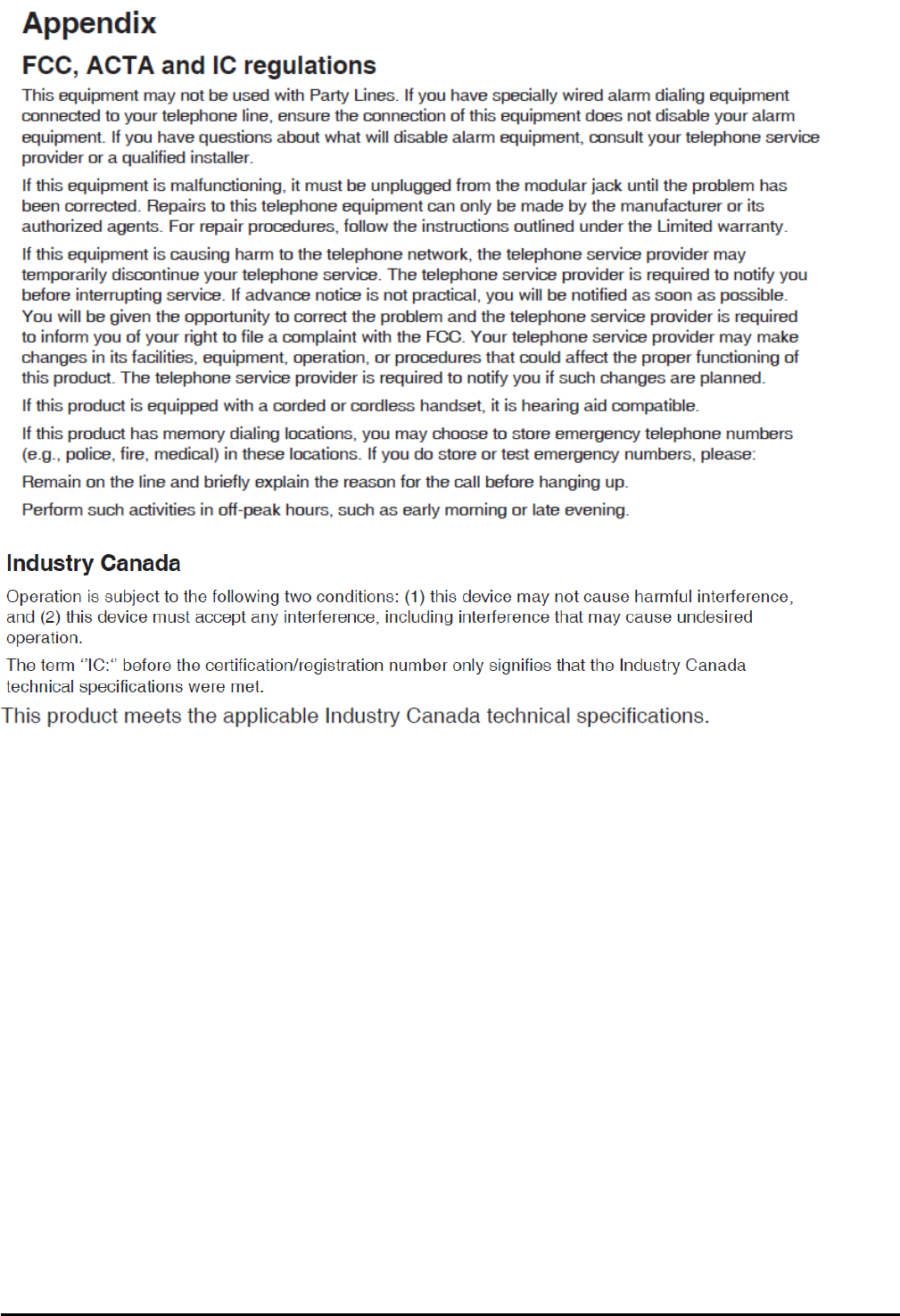 Appendix

FCC, ACTA and IC regulations

This equipment may not be used with Party Lines. If you have specially wired alarm dialing equipment connected to your telephone line, ensure the connection of this equipment does not disable your alarm equipment. If you have questions about what will disable alarm equipment, consult your telephone service provider or a qualified installer.

If this equipment is malfunctioning, it must be unplugged from the modular jack until the problem has been corrected. Repairs to this telephone equipment can only be made by the manufacturer or its authorized agents. For repair procedures, follow the instructions outlined under the Limited warranty.

If this equipment is causing harm to the telephone network, the telephone service provider may temporarily discontinue your telephone service. The telephone service provider is required to notify you before interrupting service. If advance notice is not practical, you will be notified as soon as possible. You will be given the opportunity to correct the problem and the telephone service provider is required to inform you of your right to file a complaint with the FCC. Your telephone service provider may make changes in its facilities, equipment, operation, or procedures that could affect the proper functioning of this product. The telephone service provider is required to notify you if such changes are planned.

If this product is equipped with a corded or cordless handset, it is hearing aid compatible.

If this product has memory dialing locations, you may choose to store emergency telephone numbers (e.g., police, fire, medical) in these locations. If you do store or test emergency numbers, please:

Remain on the line and briefly explain the reason for the call before hanging up.

Perform such activities in off-peak hours, such as early morning or late evening.

Industry Canada

Operation is subject to the following two conditions: (1) this device may not cause harmful interference, and (2) this device must accept any interference, including interference that may cause undesired operation.

The term "IC:" before the certification/registration number only signifies that the Industry Canada technical specifications were met.

This product meets the applicable Industry Canada technical specifications.